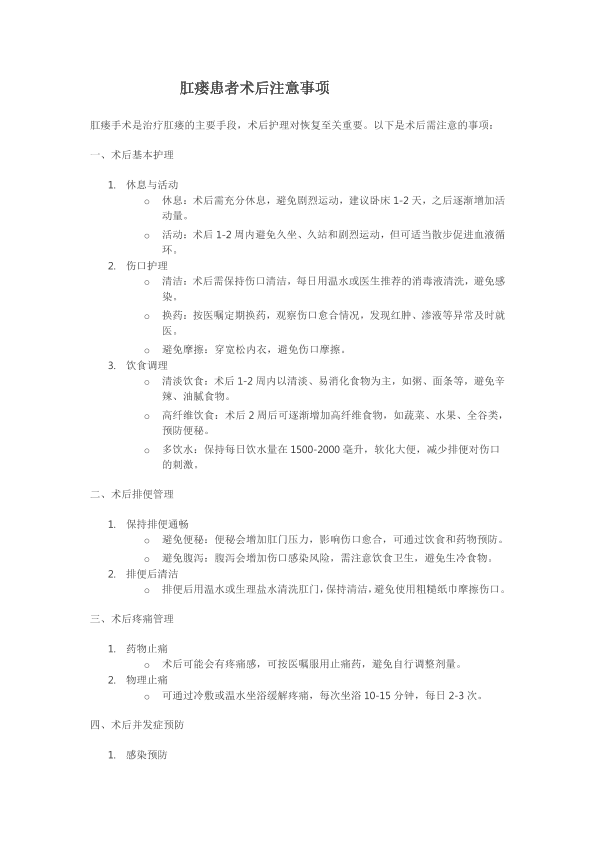 肛瘘患者术后注意事项

肛瘘手术是治疗肛瘘的主要手段，术后护理对恢复至关重要。以下是术后需注意的事项：

一、术后基本护理

1. 休息与活动
o 休息：术后需充分休息，避免剧烈运动，建议卧床 1-2 天，之后逐渐增加活动量。
o 活动：术后 1-2 周内避免久坐、久站和剧烈运动，但可适当散步促进血液循环。
2. 伤口护理
o 清洁：术后需保持伤口清洁，每日用温水或医生推荐的消毒液清洗，避免感染。
o 换药：按医嘱定期换药，观察伤口愈合情况，发现红肿、渗液等异常及时就医。
o 避免摩擦：穿宽松内衣，避免伤口摩擦。
3. 饮食调理
o 清淡饮食：术后 1-2 周内以清淡、易消化食物为主，如粥、面条等，避免辛辣、油腻食物。
o 高纤维饮食：术后 2 周后可逐渐增加高纤维食物，如蔬菜、水果、全谷类，预防便秘。
o 多饮水：保持每日饮水量在 1500-2000 毫升，软化大便，减少排便对伤口的刺激。

二、术后排便管理

1. 保持排便通畅
o 避免便秘：便秘会增加肛门压力，影响伤口愈合，可通过饮食和药物预防。
o 避免腹泻：腹泻会增加伤口感染风险，需注意饮食卫生，避免生冷食物。
2. 排便后清洁
o 排便后用温水或生理盐水清洗肛门，保持清洁，避免使用粗糙纸巾摩擦伤口。

三、术后疼痛管理

1. 药物止痛
o 术后可能会有疼痛感，可按医嘱服用止痛药，避免自行调整剂量。
2. 物理止痛
o 可通过冷敷或温水坐浴缓解疼痛，每次坐浴 10-15 分钟，每日 2-3 次。

四、术后并发症预防

1. 感染预防